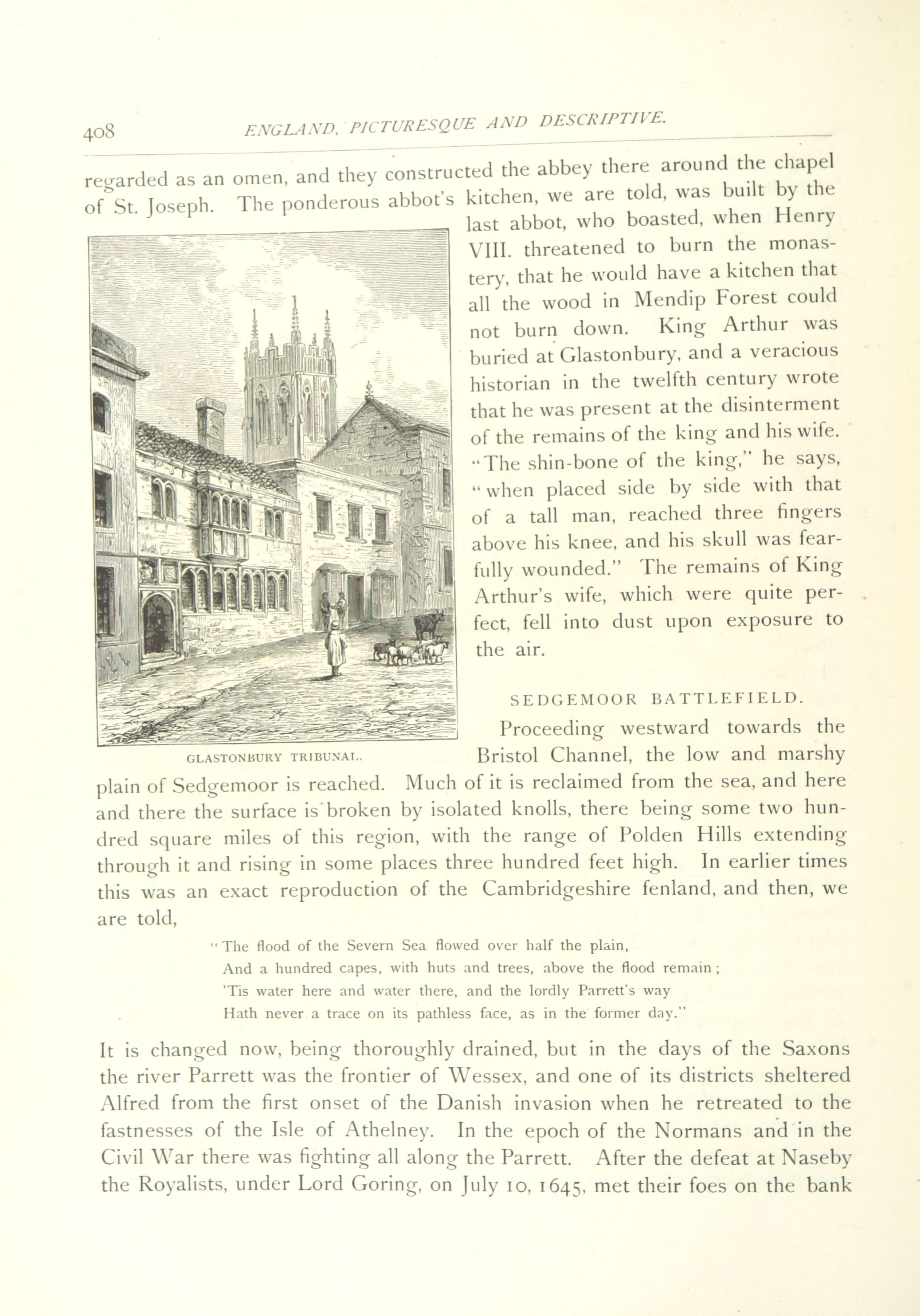 408 ENGLAND, PICTURESQUE AND DESCRIPTIVE.

regarded as an omen, and they constructed the abbey there around the chapel of St. Joseph. The ponderous abbot's kitchen, we are told, was built by the last abbot, who boasted, when Henry VIII. threatened to burn the monastery, that he would have a kitchen that all the wood in Mendip Forest could not burn down. King Arthur was buried at Glastonbury, and a veracious historian in the twelfth century wrote that he was present at the disinterment of the remains of the king and his wife. "The shin-bone of the king," he says, "when placed side by side with that of a tall man, reached three fingers above his knee, and his skull was fearfully wounded." The remains of King Arthur's wife, which were quite perfect, fell into dust upon exposure to the air.

GLASTONBURY TRIBUNAL.

SEDGEMOOR BATTLEFIELD.

Proceeding westward towards the Bristol Channel, the low and marshy plain of Sedgemoor is reached. Much of it is reclaimed from the sea, and here and there the surface is broken by isolated knolls, there being some two hundred square miles of this region, with the range of Polden Hills extending through it and rising in some places three hundred feet high. In earlier times this was an exact reproduction of the Cambridgeshire fenland, and then, we are told,

"The flood of the Severn Sea flowed over half the plain,
And a hundred capes, with huts and trees, above the flood remain;
'Tis water here and water there, and the lordly Parrett's way
Hath never a trace on its pathless face, as in the former day."

It is changed now, being thoroughly drained, but in the days of the Saxons the river Parrett was the frontier of Wessex, and one of its districts sheltered Alfred from the first onset of the Danish invasion when he retreated to the fastnesses of the Isle of Athelney. In the epoch of the Normans and in the Civil War there was fighting all along the Parrett. After the defeat at Naseby the Royalists, under Lord Goring, on July 10, 1645, met their foes on the bank